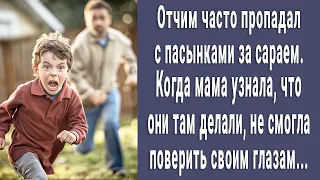 Отчим часто пропадал с пасынками за сараем. Когда мама узнала, что они там делали, не смогла поверить своим глазам...